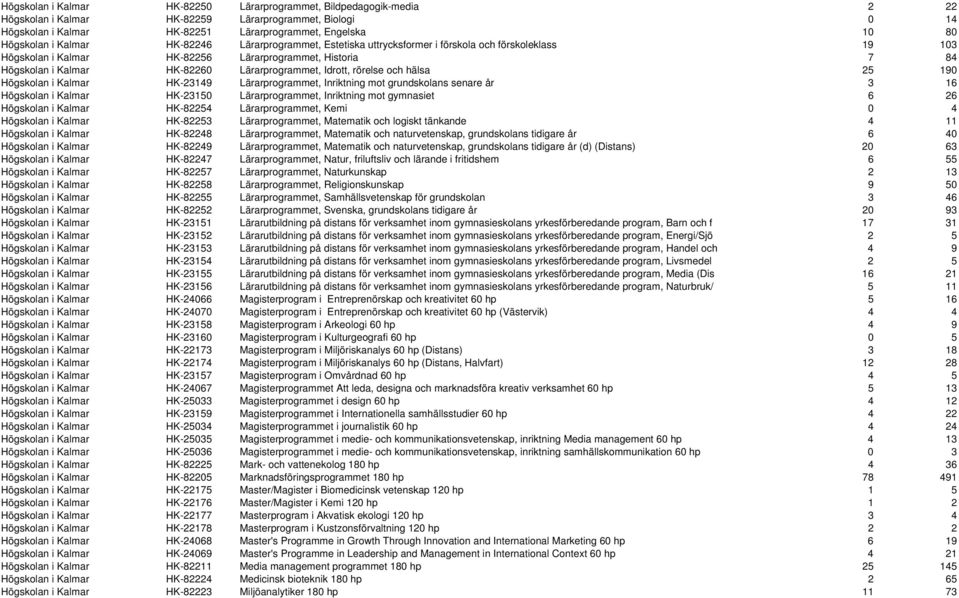 | | | | | |
|---|---|---|---|---|
| Högskolan i Kalmar | HK-82250 | Lärarprogrammet, Bildpedagogik-media | 2 | 22 |
| Högskolan i Kalmar | HK-82259 | Lärarprogrammet, Biologi | 0 | 14 |
| Högskolan i Kalmar | HK-82251 | Lärarprogrammet, Engelska | 10 | 80 |
| Högskolan i Kalmar | HK-82246 | Lärarprogrammet, Estetiska uttrycksformer i förskola och förskoleklass | 19 | 103 |
| Högskolan i Kalmar | HK-82256 | Lärarprogrammet, Historia | 7 | 84 |
| Högskolan i Kalmar | HK-82260 | Lärarprogrammet, Idrott, rörelse och hälsa | 25 | 190 |
| Högskolan i Kalmar | HK-23149 | Lärarprogrammet, Inriktning mot grundskolans senare år | 3 | 16 |
| Högskolan i Kalmar | HK-23150 | Lärarprogrammet, Inriktning mot gymnasiet | 6 | 26 |
| Högskolan i Kalmar | HK-82254 | Lärarprogrammet, Kemi | 0 | 4 |
| Högskolan i Kalmar | HK-82253 | Lärarprogrammet, Matematik och logiskt tänkande | 4 | 11 |
| Högskolan i Kalmar | HK-82248 | Lärarprogrammet, Matematik och naturvetenskap, grundskolans tidigare år | 6 | 40 |
| Högskolan i Kalmar | HK-82249 | Lärarprogrammet, Matematik och naturvetenskap, grundskolans tidigare år (d) (Distans) | 20 | 63 |
| Högskolan i Kalmar | HK-82247 | Lärarprogrammet, Natur, friluftsliv och lärande i fritidshem | 6 | 55 |
| Högskolan i Kalmar | HK-82257 | Lärarprogrammet, Naturkunskap | 2 | 13 |
| Högskolan i Kalmar | HK-82258 | Lärarprogrammet, Religionskunskap | 9 | 50 |
| Högskolan i Kalmar | HK-82255 | Lärarprogrammet, Samhällsvetenskap för grundskolan | 3 | 46 |
| Högskolan i Kalmar | HK-82252 | Lärarprogrammet, Svenska, grundskolans tidigare år | 20 | 93 |
| Högskolan i Kalmar | HK-23151 | Lärarutbildning på distans för verksamhet inom gymnasieskolans yrkesförberedande program, Barn och f | 17 | 31 |
| Högskolan i Kalmar | HK-23152 | Lärarutbildning på distans för verksamhet inom gymnasieskolans yrkesförberedande program, Energi/Sjö | 2 | 5 |
| Högskolan i Kalmar | HK-23153 | Lärarutbildning på distans för verksamhet inom gymnasieskolans yrkesförberedande program, Handel och | 4 | 9 |
| Högskolan i Kalmar | HK-23154 | Lärarutbildning på distans för verksamhet inom gymnasieskolans yrkesförberedande program, Livsmedel | 2 | 5 |
| Högskolan i Kalmar | HK-23155 | Lärarutbildning på distans för verksamhet inom gymnasieskolans yrkesförberedande program, Media (Dis | 16 | 21 |
| Högskolan i Kalmar | HK-23156 | Lärarutbildning på distans för verksamhet inom gymnasieskolans yrkesförberedande program, Naturbruk/ | 5 | 11 |
| Högskolan i Kalmar | HK-24066 | Magisterprogram i Entreprenörskap och kreativitet 60 hp | 5 | 16 |
| Högskolan i Kalmar | HK-24070 | Magisterprogram i Entreprenörskap och kreativitet 60 hp (Västervik) | 4 | 4 |
| Högskolan i Kalmar | HK-23158 | Magisterprogram i Arkeologi 60 hp | 4 | 9 |
| Högskolan i Kalmar | HK-23160 | Magisterprogram i Kulturgeografi 60 hp | 0 | 5 |
| Högskolan i Kalmar | HK-22173 | Magisterprogram i Miljöriskanalys 60 hp (Distans) | 3 | 18 |
| Högskolan i Kalmar | HK-22174 | Magisterprogram i Miljöriskanalys 60 hp (Distans, Halvfart) | 12 | 28 |
| Högskolan i Kalmar | HK-23157 | Magisterprogram i Omvårdnad 60 hp | 4 | 5 |
| Högskolan i Kalmar | HK-24067 | Magisterprogrammet Att leda, designa och marknadsföra kreativ verksamhet 60 hp | 5 | 13 |
| Högskolan i Kalmar | HK-25033 | Magisterprogrammet i design 60 hp | 4 | 12 |
| Högskolan i Kalmar | HK-23159 | Magisterprogrammet i Internationella samhällsstudier 60 hp | 4 | 22 |
| Högskolan i Kalmar | HK-25034 | Magisterprogrammet i journalistik 60 hp | 4 | 24 |
| Högskolan i Kalmar | HK-25035 | Magisterprogrammet i medie- och kommunikationsvetenskap, inriktning Media management 60 hp | 4 | 13 |
| Högskolan i Kalmar | HK-25036 | Magisterprogrammet i medie- och kommunikationsvetenskap, inriktning samhällskommunikation 60 hp | 0 | 3 |
| Högskolan i Kalmar | HK-82225 | Mark- och vattenekolog 180 hp | 4 | 36 |
| Högskolan i Kalmar | HK-82205 | Marknadsföringsprogrammet 180 hp | 78 | 491 |
| Högskolan i Kalmar | HK-22175 | Master/Magister i Biomedicinsk vetenskap 120 hp | 1 | 5 |
| Högskolan i Kalmar | HK-22176 | Master/Magister i Kemi 120 hp | 1 | 2 |
| Högskolan i Kalmar | HK-22177 | Masterprogram i Akvatisk ekologi 120 hp | 3 | 4 |
| Högskolan i Kalmar | HK-22178 | Masterprogram i Kustzonsförvaltning 120 hp | 2 | 2 |
| Högskolan i Kalmar | HK-24068 | Master's Programme in Growth Through Innovation and International Marketing 60 hp | 6 | 19 |
| Högskolan i Kalmar | HK-24069 | Master's Programme in Leadership and Management in International Context 60 hp | 4 | 21 |
| Högskolan i Kalmar | HK-82211 | Media management programmet 180 hp | 25 | 145 |
| Högskolan i Kalmar | HK-82224 | Medicinsk bioteknik 180 hp | 2 | 65 |
| Högskolan i Kalmar | HK-82223 | Miljöanalytiker 180 hp | 11 | 73 |